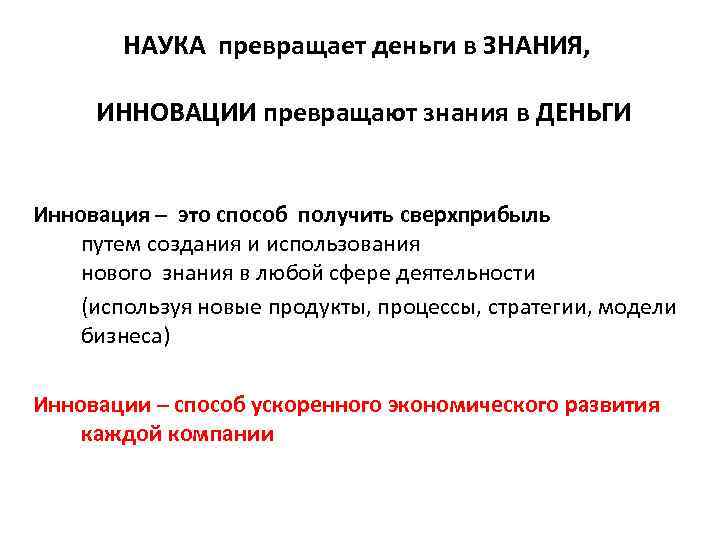 НАУКА превращает деньги в ЗНАНИЯ,

ИННОВАЦИИ превращают знания в ДЕНЬГИ

Инновация – это способ получить сверхприбыль путем создания и использования нового знания в любой сфере деятельности (используя новые продукты, процессы, стратегии, модели бизнеса)

Инновации – способ ускоренного экономического развития каждой компании